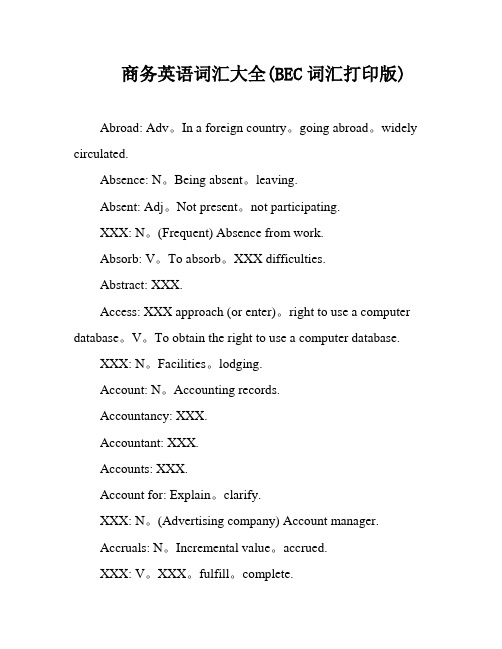 商务英语词汇大全(BEC 词汇打印版)

Abroad: Adv。In a foreign country。going abroad。widely circulated.

Absence: N。Being absent。leaving.

Absent: Adj。Not present。not participating.

XXX: N。(Frequent) Absence from work.

Absorb: V。To absorb。XXX difficulties.

Abstract: XXX.

Access: XXX approach (or enter)。right to use a computer database。V。To obtain the right to use a computer database.

XXX: N。Facilities。lodging.

Account: N。Accounting records.

Accountancy: XXX.

Accountant: XXX.

Accounts: XXX.

Account for: Explain。clarify.

XXX: N。(Advertising company) Account manager.

Accruals: N。Incremental value。accrued.

XXX: V。XXX。fulfill。complete.